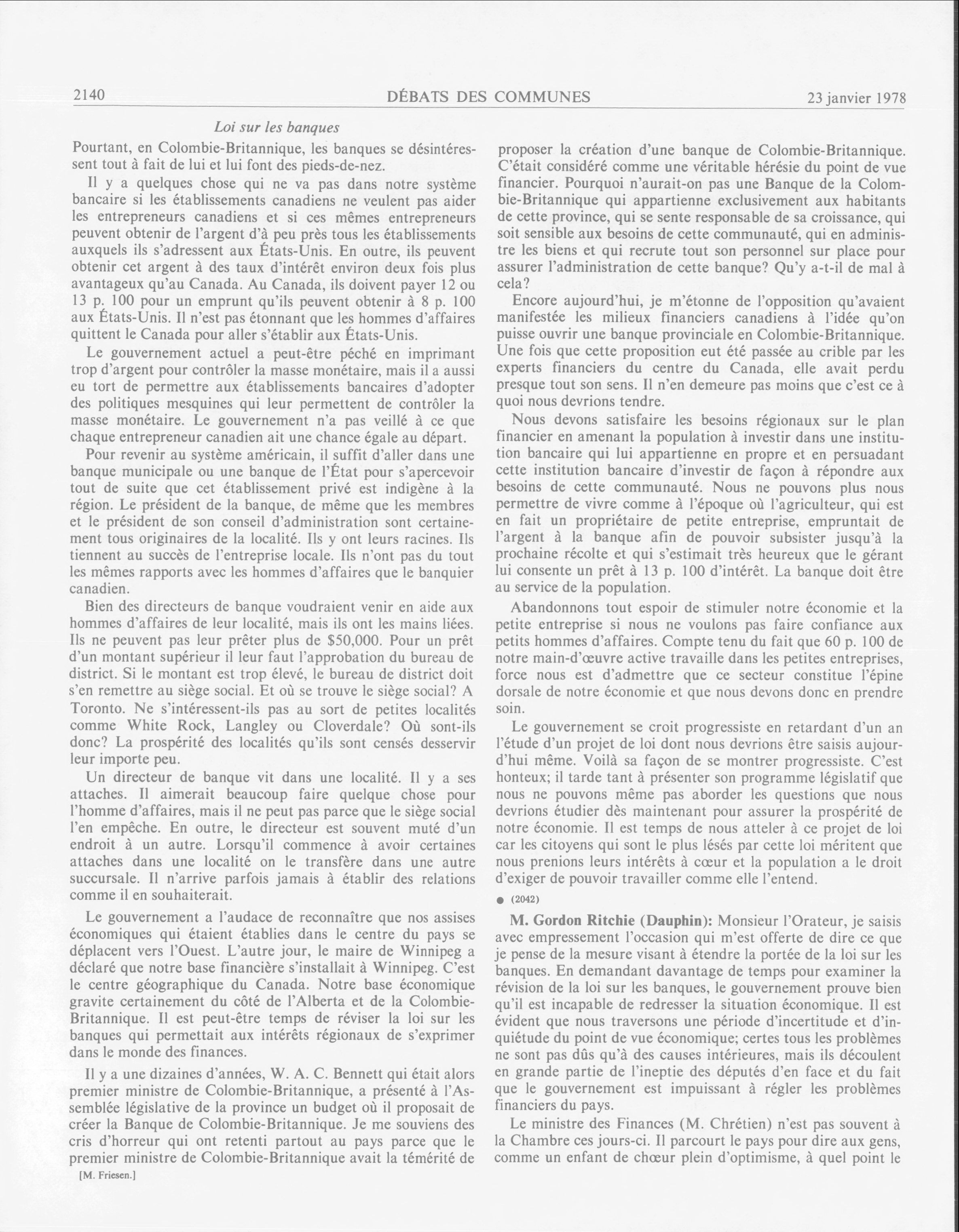 2140 DÉBATS DES COMMUNES 23 janvier 1978

Loi sur les banques

Pourtant, en Colombie-Britannique, les banques se désintéressent tout à fait de lui et lui font des pieds-de-nez.

Il y a quelques chose qui ne va pas dans notre système bancaire si les établissements canadiens ne veulent pas aider les entrepreneurs canadiens et si ces mêmes entrepreneurs peuvent obtenir de l'argent d'à peu près tous les établissements auxquels ils s'adressent aux États-Unis. En outre, ils peuvent obtenir cet argent à des taux d'intérêt environ deux fois plus avantageux qu'au Canada. Au Canada, ils doivent payer 12 ou 13 p. 100 pour un emprunt qu'ils peuvent obtenir à 8 p. 100 aux États-Unis. Il n'est pas étonnant que les hommes d'affaires quittent le Canada pour aller s'établir aux États-Unis.

Le gouvernement actuel a peut-être péché en imprimant trop d'argent pour contrôler la masse monétaire, mais il a aussi eu tort de permettre aux établissements bancaires d'adopter des politiques mesquines qui leur permettent de contrôler la masse monétaire. Le gouvernement n'a pas veillé à ce que chaque entrepreneur canadien ait une chance égale au départ.

Pour revenir au système américain, il suffit d'aller dans une banque municipale ou une banque de l'État pour s'apercevoir tout de suite que cet établissement privé est indigène à la région. Le président de la banque, de même que les membres et le président de son conseil d'administration sont certainement tous originaires de la localité. Ils y ont leurs racines. Ils tiennent au succès de l'entreprise locale. Ils n'ont pas du tout les mêmes rapports avec les hommes d'affaires que le banquier canadien.

Bien des directeurs de banque voudraient venir en aide aux hommes d'affaires de leur localité, mais ils ont les mains liées. Ils ne peuvent pas leur prêter plus de $50,000. Pour un prêt d'un montant supérieur il leur faut l'approbation du bureau de district. Si le montant est trop élevé, le bureau de district doit s'en remettre au siège social. Et où se trouve le siège social? A Toronto. Ne s'intéressent-ils pas au sort de petites localités comme White Rock, Langley ou Cloverdale? Où sont-ils donc? La prospérité des localités qu'ils sont censés desservir leur importe peu.

Un directeur de banque vit dans une localité. Il y a ses attaches. Il aimerait beaucoup faire quelque chose pour l'homme d'affaires, mais il ne peut pas parce que le siège social l'en empêche. En outre, le directeur est souvent muté d'un endroit à un autre. Lorsqu'il commence à avoir certaines attaches dans une localité on le transfère dans une autre succursale. Il n'arrive parfois jamais à établir des relations comme il en souhaiterait.

Le gouvernement a l'audace de reconnaître que nos assises économiques qui étaient établies dans le centre du pays se déplacent vers l'Ouest. L'autre jour, le maire de Winnipeg a déclaré que notre base financière s'installait à Winnipeg. C'est le centre géographique du Canada. Notre base économique gravite certainement du côté de l'Alberta et de la Colombie-Britannique. Il est peut-être temps de réviser la loi sur les banques qui permettait aux intérêts régionaux de s'exprimer dans le monde des finances.

Il y a une dizaines d'années, W. A. C. Bennett qui était alors premier ministre de Colombie-Britannique, a présenté à l'Assemblée législative de la province un budget où il proposait de créer la Banque de Colombie-Britannique. Je me souviens des cris d'horreur qui ont retenti partout au pays parce que le premier ministre de Colombie-Britannique avait la témérité de

[M. Friesen.]

proposer la création d'une banque de Colombie-Britannique. C'était considéré comme une véritable hérésie du point de vue financier. Pourquoi n'aurait-on pas une Banque de la Colombie-Britannique qui appartienne exclusivement aux habitants de cette province, qui se sente responsable de sa croissance, qui soit sensible aux besoins de cette communauté, qui en administre les biens et qui recrute tout son personnel sur place pour assurer l'administration de cette banque? Qu'y a-t-il de mal à cela?

Encore aujourd'hui, je m'étonne de l'opposition qu'avaient manifestée les milieux financiers canadiens à l'idée qu'on puisse ouvrir une banque provinciale en Colombie-Britannique. Une fois que cette proposition eut été passée au crible par les experts financiers du centre du Canada, elle avait perdu presque tout son sens. Il n'en demeure pas moins que c'est ce à quoi nous devrions tendre.

Nous devons satisfaire les besoins régionaux sur le plan financier en amenant la population à investir dans une institution bancaire qui lui appartienne en propre et en persuadant cette institution bancaire d'investir de façon à répondre aux besoins de cette communauté. Nous ne pouvons plus nous permettre de vivre comme à l'époque où l'agriculteur, qui est en fait un propriétaire de petite entreprise, empruntait de l'argent à la banque afin de pouvoir subsister jusqu'à la prochaine récolte et qui s'estimait très heureux que le gérant lui consente un prêt à 13 p. 100 d'intérêt. La banque doit être au service de la population.

Abandonnons tout espoir de stimuler notre économie et la petite entreprise si nous ne voulons pas faire confiance aux petits hommes d'affaires. Compte tenu du fait que 60 p. 100 de notre main-d'œuvre active travaille dans les petites entreprises, force nous est d'admettre que ce secteur constitue l'épine dorsale de notre économie et que nous devons donc en prendre soin.

Le gouvernement se croit progressiste en retardant d'un an l'étude d'un projet de loi dont nous devrions être saisis aujourd'hui même. Voilà sa façon de se montrer progressiste. C'est honteux; il tarde tant à présenter son programme législatif que nous ne pouvons même pas aborder les questions que nous devrions étudier dès maintenant pour assurer la prospérité de notre économie. Il est temps de nous atteler à ce projet de loi car les citoyens qui sont le plus lésés par cette loi méritent que nous prenions leurs intérêts à cœur et la population a le droit d'exiger de pouvoir travailler comme elle l'entend.

● (2042)

M. Gordon Ritchie (Dauphin): Monsieur l'Orateur, je saisis avec empressement l'occasion qui m'est offerte de dire ce que je pense de la mesure visant à étendre la portée de la loi sur les banques. En demandant davantage de temps pour examiner la révision de la loi sur les banques, le gouvernement prouve bien qu'il est incapable de redresser la situation économique. Il est évident que nous traversons une période d'incertitude et d'inquiétude du point de vue économique; certes tous les problèmes ne sont pas dûs qu'à des causes intérieures, mais ils découlent en grande partie de l'ineptie des députés d'en face et du fait que le gouvernement est impuissant à régler les problèmes financiers du pays.

Le ministre des Finances (M. Chrétien) n'est pas souvent à la Chambre ces jours-ci. Il parcourt le pays pour dire aux gens, comme un enfant de chœur plein d'optimisme, à quel point le